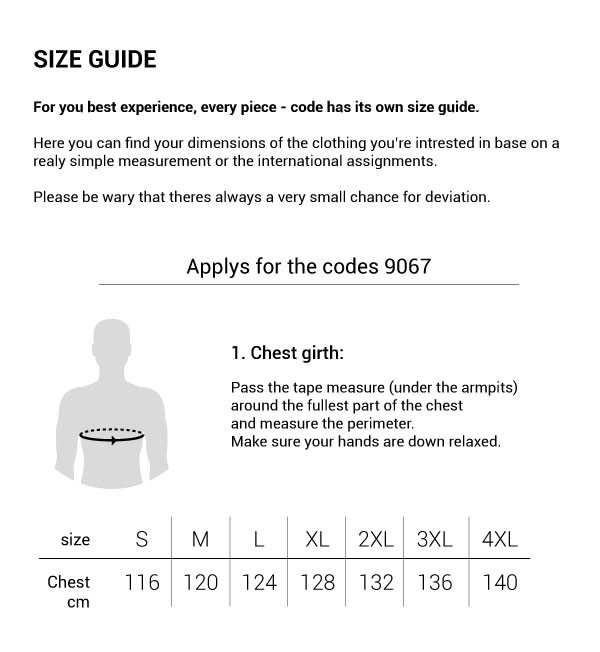 SIZE GUIDE

For you best experience, every piece - code has its own size guide.

Here you can find your dimensions of the clothing you're intrested in base on a realy simple measurement or the international assignments.

Please be wary that theres always a very small chance for deviation.

Applys for the codes 9067

1. Chest girth:

Pass the tape measure (under the armpits) around the fullest part of the chest and measure the perimeter.
Make sure your hands are down relaxed.

| size | S | M | L | XL | 2XL | 3XL | 4XL |
|---|---|---|---|---|---|---|---|
| Chest cm | 116 | 120 | 124 | 128 | 132 | 136 | 140 |